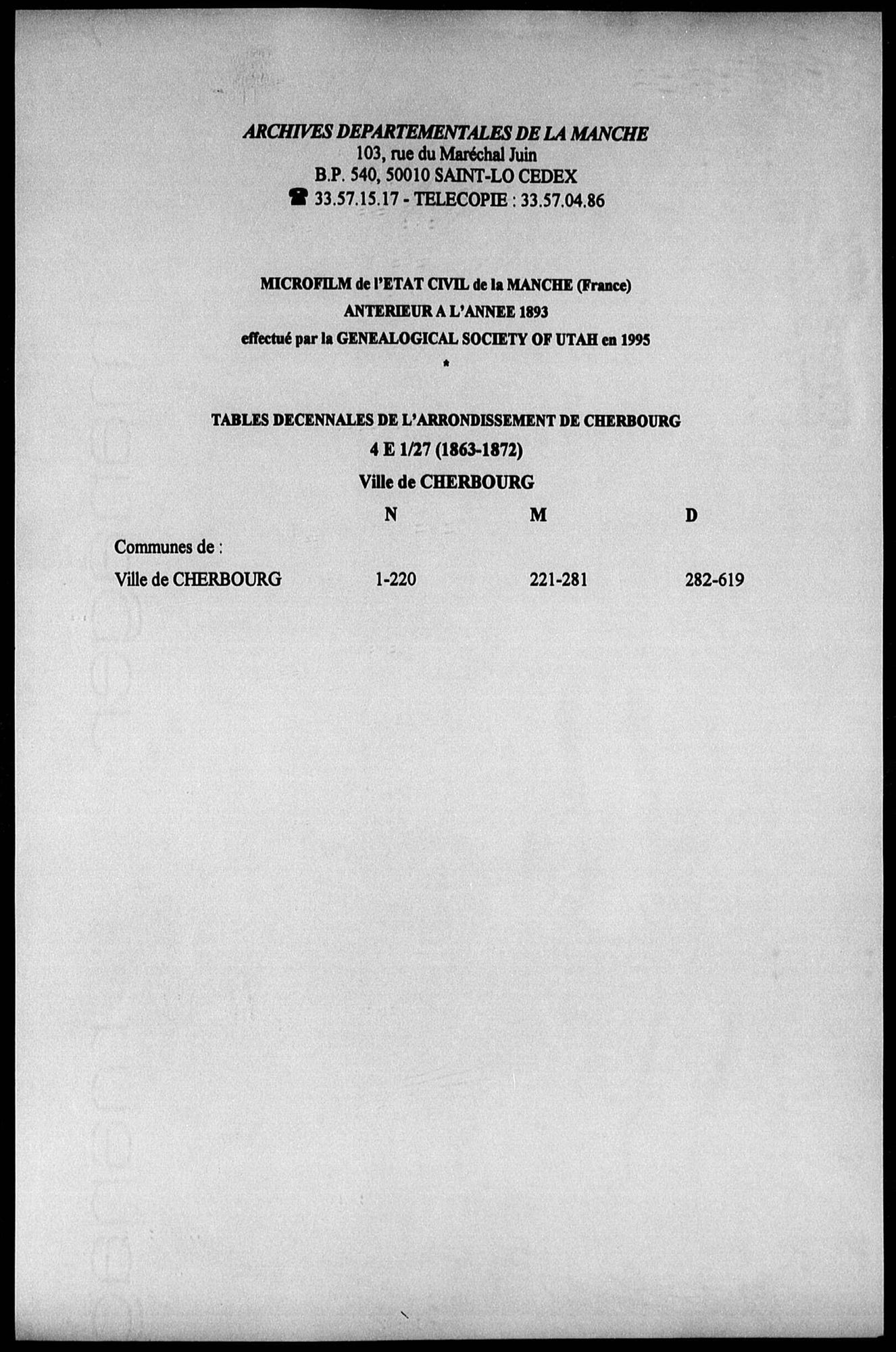 ARCHIVES DEPARTEMENTALES DE LA MANCHE
103, rue du Maréchal Juin
B.P. 540, 50010 SAINT-LO CEDEX
☎ 33.57.15.17 - TELECOPIE : 33.57.04.86

MICROFILM de l'ETAT CIVIL de la MANCHE (France)
ANTERIEUR A L'ANNEE 1893
effectué par la GENEALOGICAL SOCIETY OF UTAH en 1995
*

TABLES DECENNALES DE L'ARRONDISSEMENT DE CHERBOURG
4 E 1/27 (1863-1872)
Ville de CHERBOURG

| | N | M | D |
|---|---|---|---|
| Communes de : | | | |
| Ville de CHERBOURG | 1-220 | 221-281 | 282-619 |